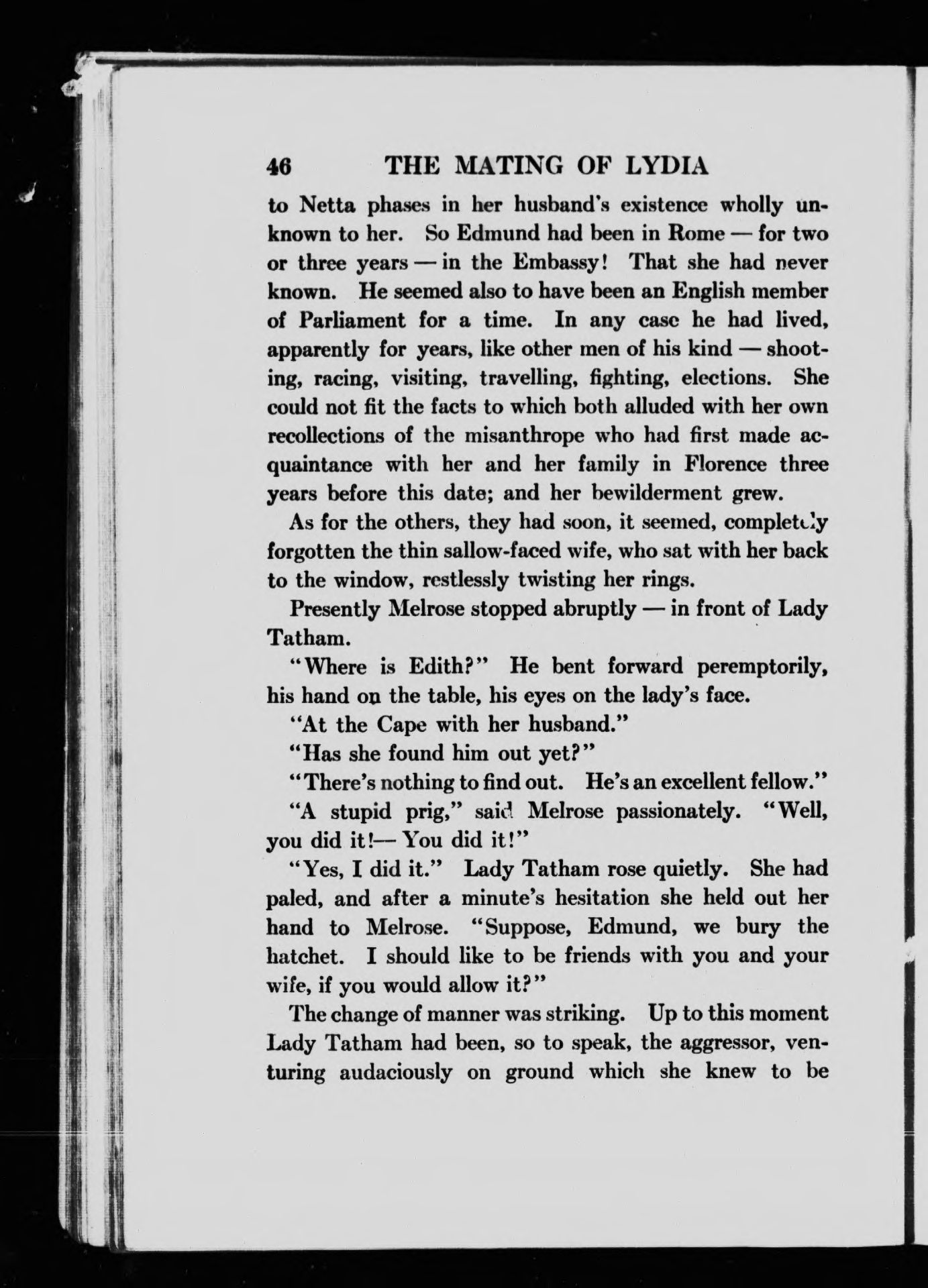 46 THE MATING OF LYDIA

to Netta phases in her husband's existence wholly unknown to her. So Edmund had been in Rome — for two or three years — in the Embassy! That she had never known. He seemed also to have been an English member of Parliament for a time. In any case he had lived, apparently for years, like other men of his kind — shooting, racing, visiting, travelling, fighting, elections. She could not fit the facts to which both alluded with her own recollections of the misanthrope who had first made acquaintance with her and her family in Florence three years before this date; and her bewilderment grew.

As for the others, they had soon, it seemed, completely forgotten the thin sallow-faced wife, who sat with her back to the window, restlessly twisting her rings.

Presently Melrose stopped abruptly — in front of Lady Tatham.

"Where is Edith?" He bent forward peremptorily, his hand on the table, his eyes on the lady's face.

"At the Cape with her husband."

"Has she found him out yet?"

"There's nothing to find out. He's an excellent fellow."

"A stupid prig," said Melrose passionately. "Well, you did it!— You did it!"

"Yes, I did it." Lady Tatham rose quietly. She had paled, and after a minute's hesitation she held out her hand to Melrose. "Suppose, Edmund, we bury the hatchet. I should like to be friends with you and your wife, if you would allow it?"

The change of manner was striking. Up to this moment Lady Tatham had been, so to speak, the aggressor, venturing audaciously on ground which she knew to be